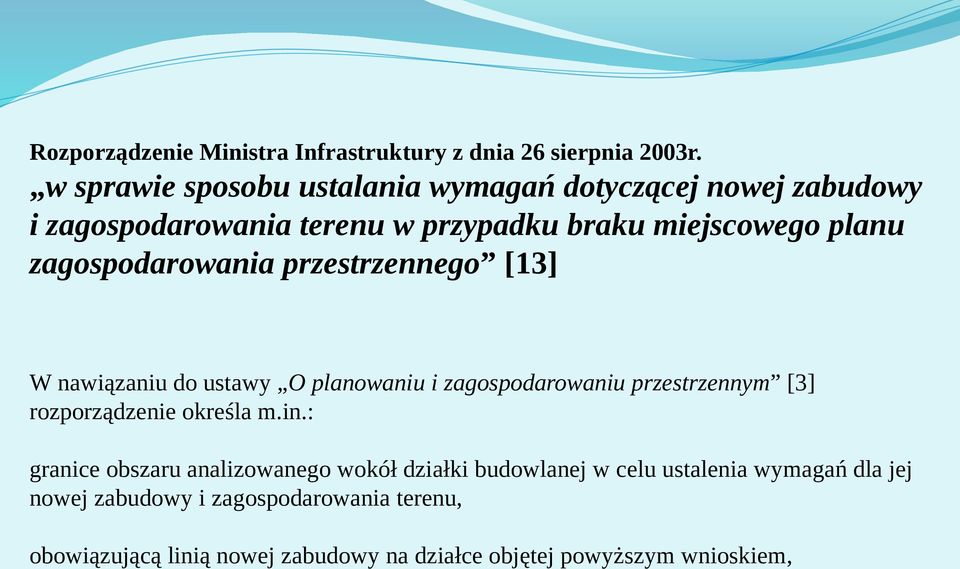 Rozporządzenie Ministra Infrastruktury z dnia 26 sierpnia 2003r.
„w sprawie sposobu ustalania wymagań dotyczącej nowej zabudowy i zagospodarowania terenu w przypadku braku miejscowego planu zagospodarowania przestrzennego” [13]

W nawiązaniu do ustawy „O planowaniu i zagospodarowaniu przestrzennym” [3] rozporządzenie określa m.in.:

granice obszaru analizowanego wokół działki budowlanej w celu ustalenia wymagań dla jej nowej zabudowy i zagospodarowania terenu,

obowiązującą linią nowej zabudowy na działce objętej powyższym wnioskiem,